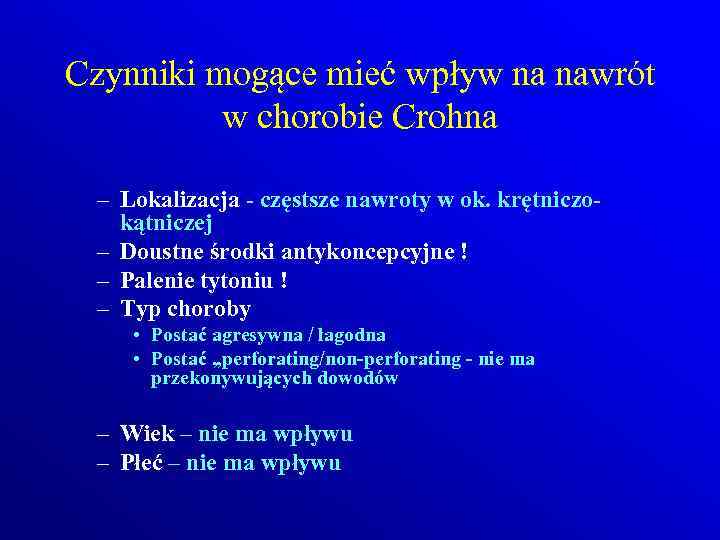 Czynniki mogące mieć wpływ na nawrót w chorobie Crohna

– Lokalizacja - częstsze nawroty w ok. krętniczo-kątniczej
– Doustne środki antykoncepcyjne !
– Palenie tytoniu !
– Typ choroby
• Postać agresywna / łagodna
• Postać „perforating/non-perforating - nie ma przekonywujących dowodów

– Wiek – nie ma wpływu
– Płeć – nie ma wpływu